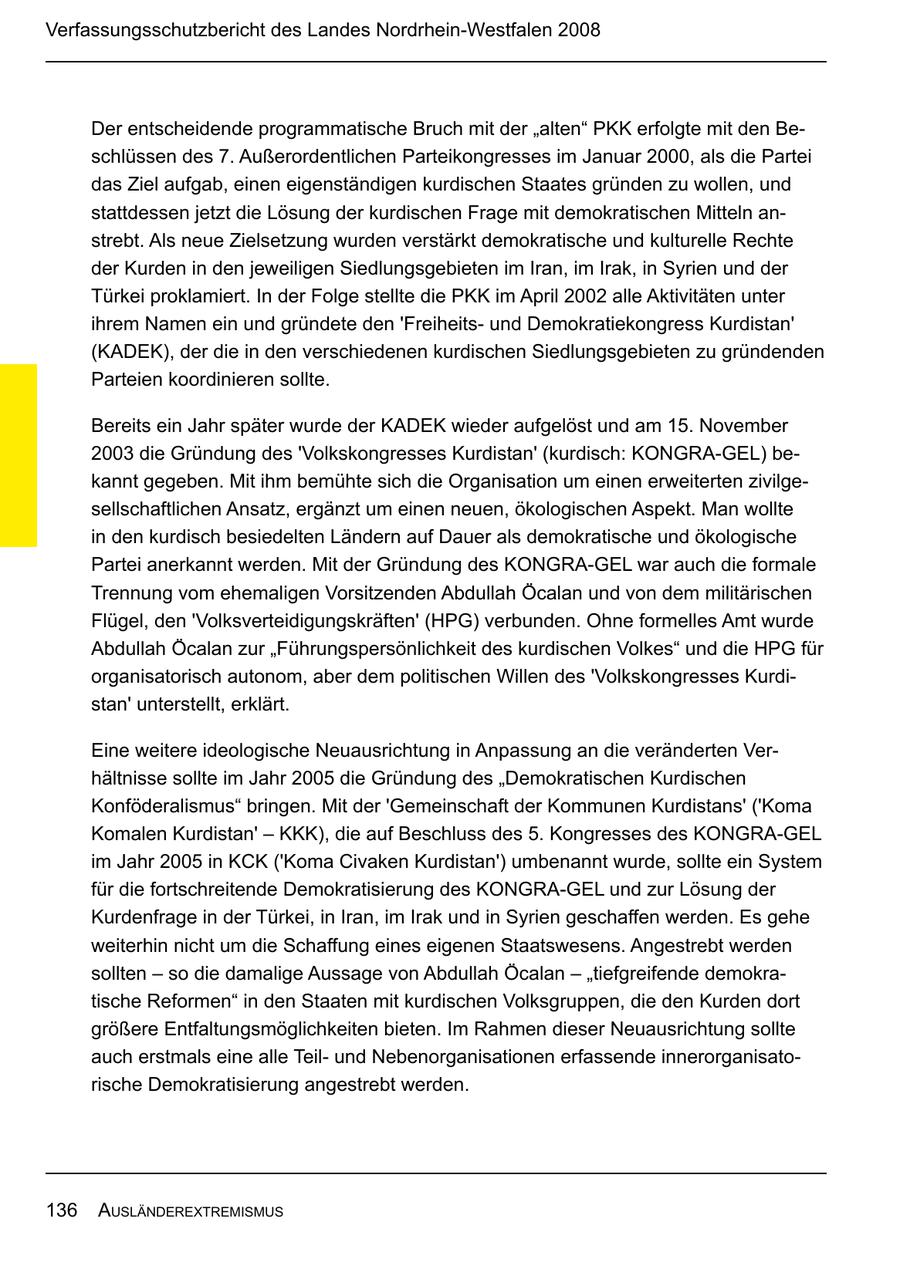 Verfassungsschutzbericht des Landes Nordrhein-Westfalen 2008

Der entscheidende programmatische Bruch mit der „alten“ PKK erfolgte mit den Beschlüssen des 7. Außerordentlichen Parteikongresses im Januar 2000, als die Partei das Ziel aufgab, einen eigenständigen kurdischen Staates gründen zu wollen, und stattdessen jetzt die Lösung der kurdischen Frage mit demokratischen Mitteln anstrebt. Als neue Zielsetzung wurden verstärkt demokratische und kulturelle Rechte der Kurden in den jeweiligen Siedlungsgebieten im Iran, im Irak, in Syrien und der Türkei proklamiert. In der Folge stellte die PKK im April 2002 alle Aktivitäten unter ihrem Namen ein und gründete den 'Freiheits- und Demokratiekongress Kurdistan' (KADEK), der die in den verschiedenen kurdischen Siedlungsgebieten zu gründenden Parteien koordinieren sollte.

Bereits ein Jahr später wurde der KADEK wieder aufgelöst und am 15. November 2003 die Gründung des 'Volkskongresses Kurdistan' (kurdisch: KONGRA-GEL) bekannt gegeben. Mit ihm bemühte sich die Organisation um einen erweiterten zivilgesellschaftlichen Ansatz, ergänzt um einen neuen, ökologischen Aspekt. Man wollte in den kurdisch besiedelten Ländern auf Dauer als demokratische und ökologische Partei anerkannt werden. Mit der Gründung des KONGRA-GEL war auch die formale Trennung vom ehemaligen Vorsitzenden Abdullah Öcalan und von dem militärischen Flügel, den 'Volksverteidigungskräften' (HPG) verbunden. Ohne formelles Amt wurde Abdullah Öcalan zur „Führungspersönlichkeit des kurdischen Volkes“ und die HPG für organisatorisch autonom, aber dem politischen Willen des 'Volkskongresses Kurdistan' unterstellt, erklärt.

Eine weitere ideologische Neuausrichtung in Anpassung an die veränderten Verhältnisse sollte im Jahr 2005 die Gründung des „Demokratischen Kurdischen Konföderalismus“ bringen. Mit der 'Gemeinschaft der Kommunen Kurdistans' ('Koma Komalen Kurdistan' – KKK), die auf Beschluss des 5. Kongresses des KONGRA-GEL im Jahr 2005 in KCK ('Koma Civaken Kurdistan') umbenannt wurde, sollte ein System für die fortschreitende Demokratisierung des KONGRA-GEL und zur Lösung der Kurdenfrage in der Türkei, in Iran, im Irak und in Syrien geschaffen werden. Es gehe weiterhin nicht um die Schaffung eines eigenen Staatswesens. Angestrebt werden sollten – so die damalige Aussage von Abdullah Öcalan – „tiefgreifende demokratische Reformen“ in den Staaten mit kurdischen Volksgruppen, die den Kurden dort größere Entfaltungsmöglichkeiten bieten. Im Rahmen dieser Neuausrichtung sollte auch erstmals eine alle Teil- und Nebenorganisationen erfassende innerorganisatorische Demokratisierung angestrebt werden.

136 AUSLÄNDEREXTREMISMUS